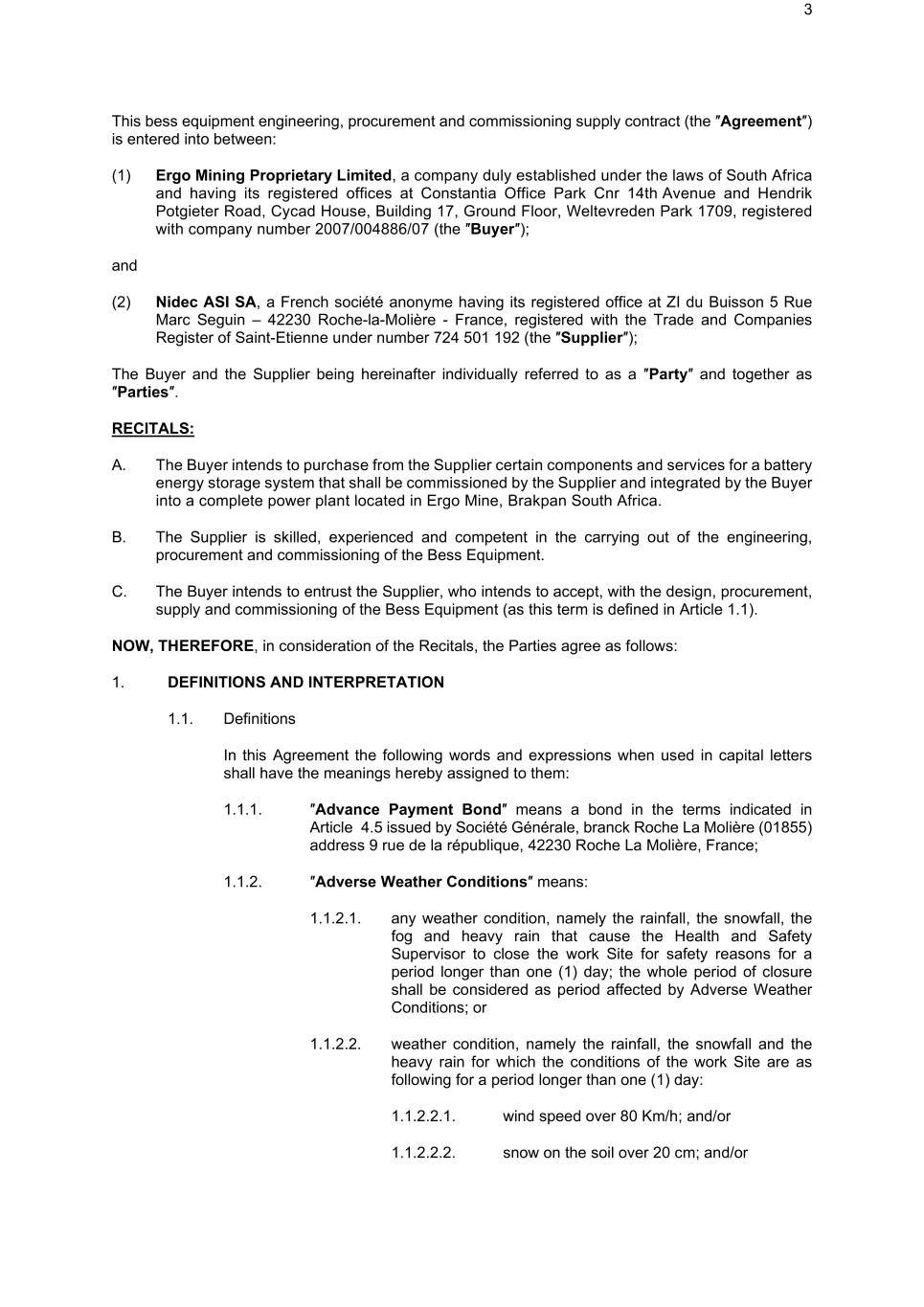 3

This bess equipment engineering, procurement and commissioning supply contract (the ″Agreement″) is entered into between:

(1) Ergo Mining Proprietary Limited, a company duly established under the laws of South Africa and having its registered offices at Constantia Office Park Cnr 14th Avenue and Hendrik Potgieter Road, Cycad House, Building 17, Ground Floor, Weltevreden Park 1709, registered with company number 2007/004886/07 (the ″Buyer″);

and

(2) Nidec ASI SA, a French société anonyme having its registered office at ZI du Buisson 5 Rue Marc Seguin – 42230 Roche-la-Molière - France, registered with the Trade and Companies Register of Saint-Etienne under number 724 501 192 (the ″Supplier″);

The Buyer and the Supplier being hereinafter individually referred to as a ″Party″ and together as ″Parties″.

RECITALS:

A. The Buyer intends to purchase from the Supplier certain components and services for a battery energy storage system that shall be commissioned by the Supplier and integrated by the Buyer into a complete power plant located in Ergo Mine, Brakpan South Africa.

B. The Supplier is skilled, experienced and competent in the carrying out of the engineering, procurement and commissioning of the Bess Equipment.

C. The Buyer intends to entrust the Supplier, who intends to accept, with the design, procurement, supply and commissioning of the Bess Equipment (as this term is defined in Article 1.1).

NOW, THEREFORE, in consideration of the Recitals, the Parties agree as follows:

1. DEFINITIONS AND INTERPRETATION

1.1. Definitions

In this Agreement the following words and expressions when used in capital letters shall have the meanings hereby assigned to them:

1.1.1. ″Advance Payment Bond″ means a bond in the terms indicated in Article 4.5 issued by Société Générale, branck Roche La Molière (01855) address 9 rue de la république, 42230 Roche La Molière, France;

1.1.2. ″Adverse Weather Conditions″ means:

1.1.2.1. any weather condition, namely the rainfall, the snowfall, the fog and heavy rain that cause the Health and Safety Supervisor to close the work Site for safety reasons for a period longer than one (1) day; the whole period of closure shall be considered as period affected by Adverse Weather Conditions; or

1.1.2.2. weather condition, namely the rainfall, the snowfall and the heavy rain for which the conditions of the work Site are as following for a period longer than one (1) day:

1.1.2.2.1. wind speed over 80 Km/h; and/or

1.1.2.2.2. snow on the soil over 20 cm; and/or